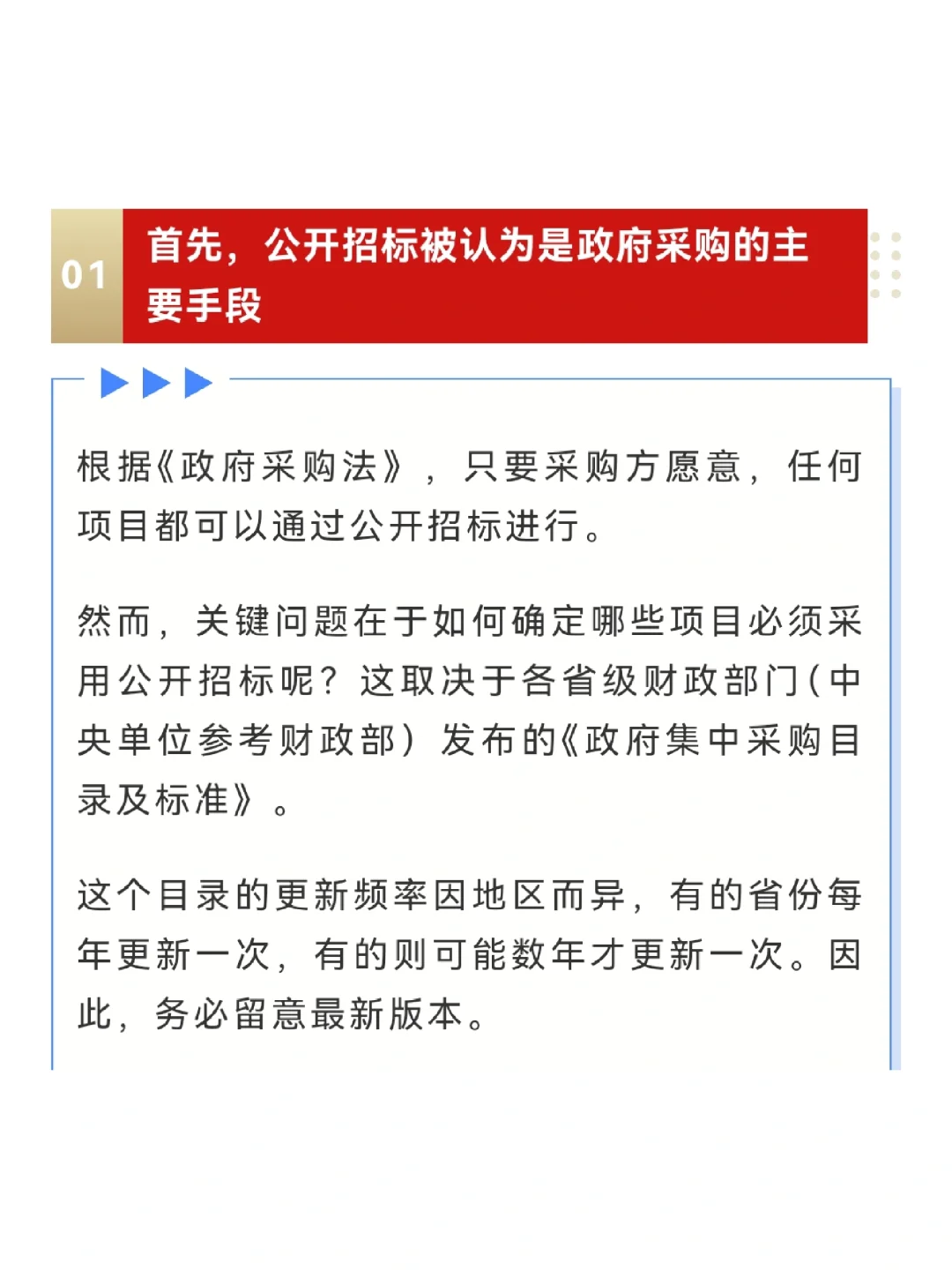 01 首先，公开招标被认为是政府采购的主要手段

根据《政府采购法》，只要采购方愿意，任何项目都可以通过公开招标进行。

然而，关键问题在于如何确定哪些项目必须采用公开招标呢？这取决于各省级财政部门(中央单位参考财政部）发布的《政府集中采购目录及标准》。

这个目录的更新频率因地区而异，有的省份每年更新一次，有的则可能数年才更新一次。因此，务必留意最新版本。